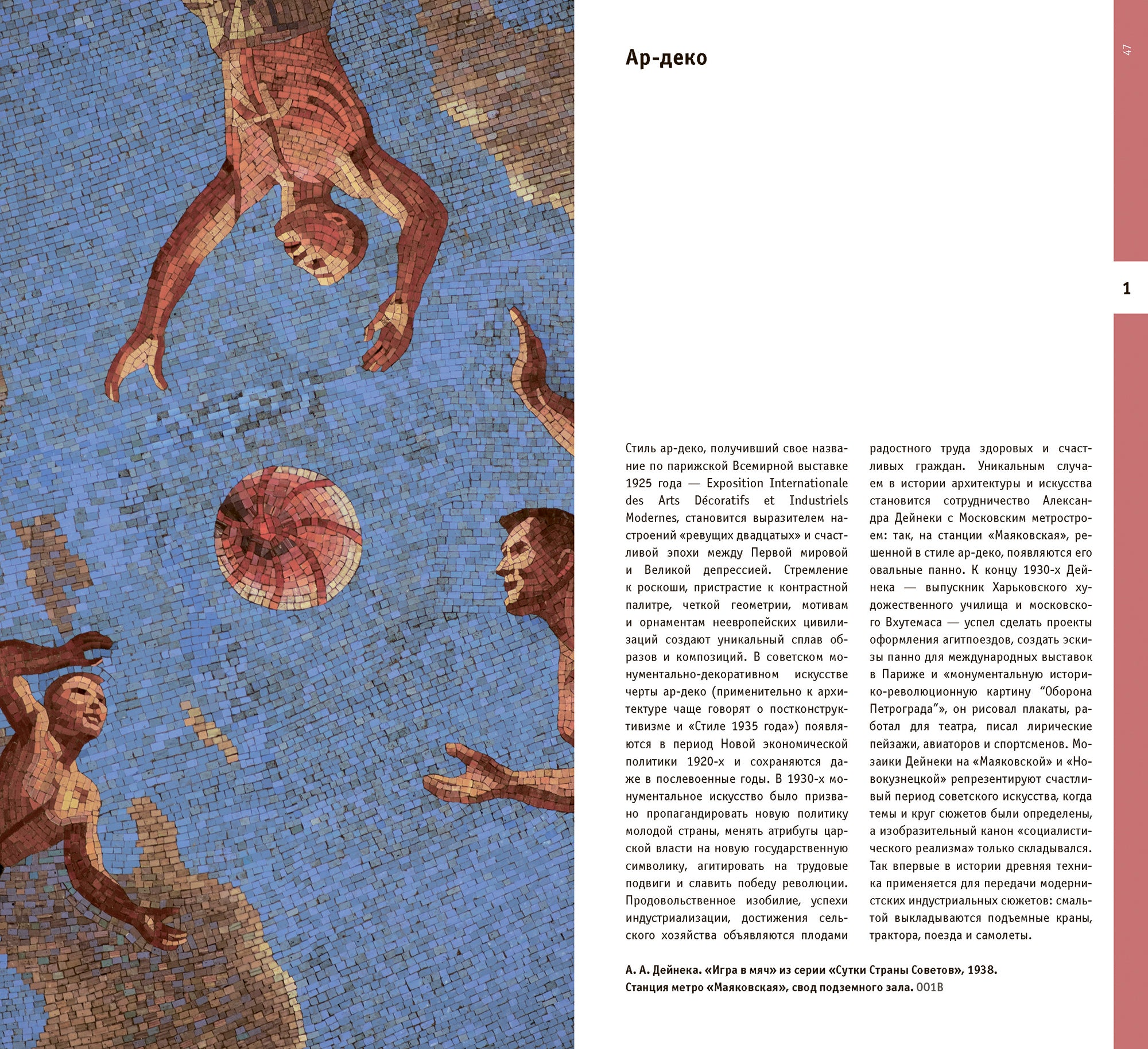 47

Ар-деко

1

Стиль ар-деко, получивший свое название по парижской Всемирной выставке 1925 года — Exposition Internationale des Arts Décoratifs et Industriels Modernes, становится выразителем настроений «ревущих двадцатых» и счастливой эпохи между Первой мировой и Великой депрессией. Стремление к роскоши, пристрастие к контрастной палитре, четкой геометрии, мотивам и орнаментам неевропейских цивилизаций создают уникальный сплав образов и композиций. В советском монументально-декоративном искусстве черты ар-деко (применительно к архитектуре чаще говорят о постконструктивизме и «Стиле 1935 года») появляются в период Новой экономической политики 1920-х и сохраняются даже в послевоенные годы. В 1930-х монументальное искусство было призвано пропагандировать новую политику молодой страны, менять атрибуты царской власти на новую государственную символику, агитировать на трудовые подвиги и славить победу революции. Продовольственное изобилие, успехи индустриализации, достижения сельского хозяйства объявляются плодами радостного труда здоровых и счастливых граждан. Уникальным случаем в истории архитектуры и искусства становится сотрудничество Александра Дейнеки с Московским метростроем: так, на станции «Маяковская», решенной в стиле ар-деко, появляются его овальные панно. К концу 1930-х Дейнека — выпускник Харьковского художественного училища и московского Вхутемаса — успел сделать проекты оформления агитпоездов, создать эскизы панно для международных выставок в Париже и «монументальную историко-революционную картину "Оборона Петрограда"», он рисовал плакаты, работал для театра, писал лирические пейзажи, авиаторов и спортсменов. Мозаики Дейнеки на «Маяковской» и «Новокузнецкой» репрезентируют счастливый период советского искусства, когда темы и круг сюжетов были определены, а изобразительный канон «социалистического реализма» только складывался. Так впервые в истории древняя техника применяется для передачи модернистских индустриальных сюжетов: смальтой выкладываются подъемные краны, трактора, поезда и самолеты.

А. А. Дейнека. «Игра в мяч» из серии «Сутки Страны Советов», 1938.
Станция метро «Маяковская», свод подземного зала. 001В